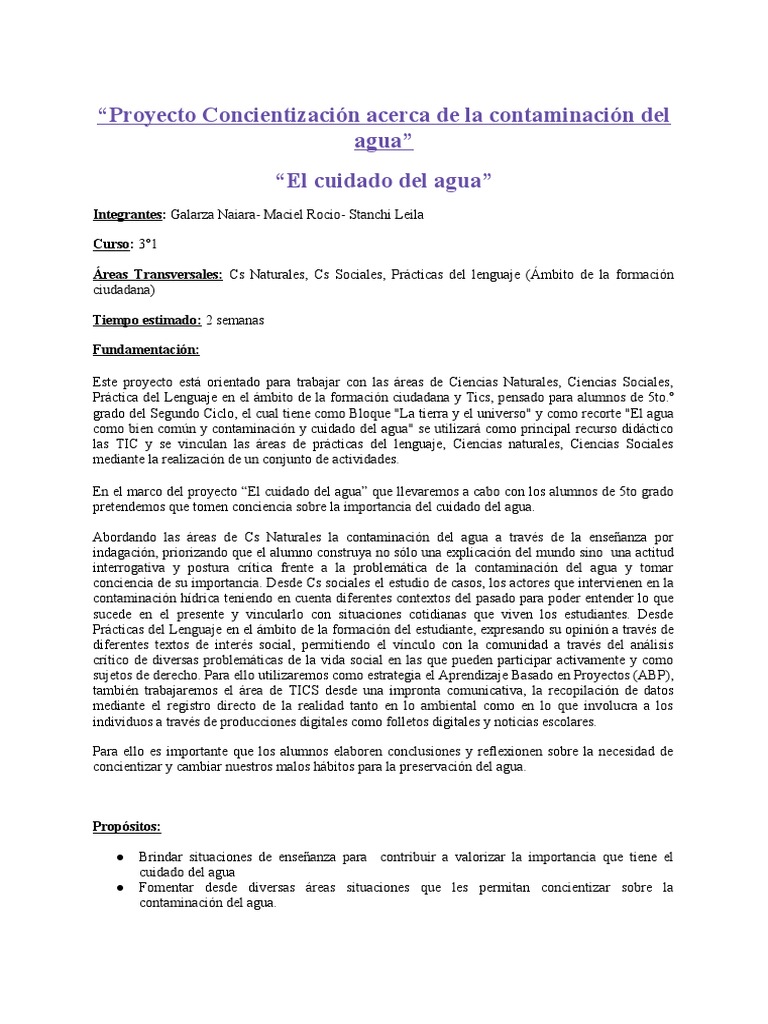 “Proyecto Concientización acerca de la contaminación del agua”

“El cuidado del agua”

Integrantes: Galarza Naiara- Maciel Rocio- Stanchi Leila

Curso: 3°1

Áreas Transversales: Cs Naturales, Cs Sociales, Prácticas del lenguaje (Ámbito de la formación ciudadana)

Tiempo estimado: 2 semanas

Fundamentación:

Este proyecto está orientado para trabajar con las áreas de Ciencias Naturales, Ciencias Sociales, Práctica del Lenguaje en el ámbito de la formación ciudadana y Tics, pensado para alumnos de 5to.° grado del Segundo Ciclo, el cual tiene como Bloque "La tierra y el universo" y como recorte "El agua como bien común y contaminación y cuidado del agua" se utilizará como principal recurso didáctico las TIC y se vinculan las áreas de prácticas del lenguaje, Ciencias naturales, Ciencias Sociales mediante la realización de un conjunto de actividades.

En el marco del proyecto “El cuidado del agua” que llevaremos a cabo con los alumnos de 5to grado pretendemos que tomen conciencia sobre la importancia del cuidado del agua.

Abordando las áreas de Cs Naturales la contaminación del agua a través de la enseñanza por indagación, priorizando que el alumno construya no sólo una explicación del mundo sino una actitud interrogativa y postura crítica frente a la problemática de la contaminación del agua y tomar conciencia de su importancia. Desde Cs sociales el estudio de casos, los actores que intervienen en la contaminación hídrica teniendo en cuenta diferentes contextos del pasado para poder entender lo que sucede en el presente y vincularlo con situaciones cotidianas que viven los estudiantes. Desde Prácticas del Lenguaje en el ámbito de la formación del estudiante, expresando su opinión a través de diferentes textos de interés social, permitiendo el vínculo con la comunidad a través del análisis crítico de diversas problemáticas de la vida social en las que pueden participar activamente y como sujetos de derecho. Para ello utilizaremos como estrategia el Aprendizaje Basado en Proyectos (ABP), también trabajaremos el área de TICS desde una impronta comunicativa, la recopilación de datos mediante el registro directo de la realidad tanto en lo ambiental como en lo que involucra a los individuos a través de producciones digitales como folletos digitales y noticias escolares.

Para ello es importante que los alumnos elaboren conclusiones y reflexionen sobre la necesidad de concientizar y cambiar nuestros malos hábitos para la preservación del agua.

Propósitos:

● Brindar situaciones de enseñanza para contribuir a valorizar la importancia que tiene el cuidado del agua
● Fomentar desde diversas áreas situaciones que les permitan concientizar sobre la contaminación del agua.